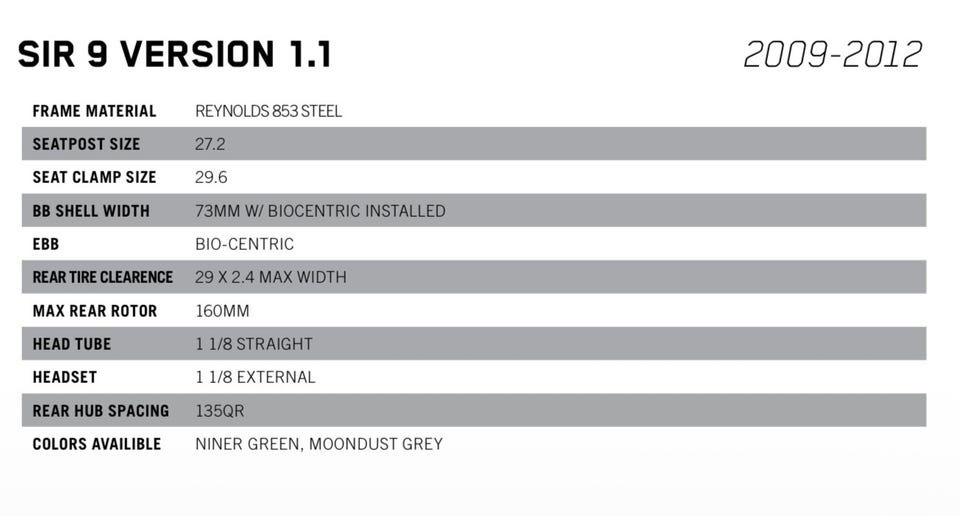 SIR 9 VERSION 1.1

2009-2012

FRAME MATERIAL REYNOLDS 853 STEEL
SEATPOST SIZE 27.2
SEAT CLAMP SIZE 29.6
BB SHELL WIDTH 73MM W/ BIOCENTRIC INSTALLED
EBB BIO-CENTRIC
REAR TIRE CLEARENCE 29 X 2.4 MAX WIDTH
MAX REAR ROTOR 160MM
HEAD TUBE 1 1/8 STRAIGHT
HEADSET 1 1/8 EXTERNAL
REAR HUB SPACING 135QR
COLORS AVAILIBLE NINER GREEN, MOONDUST GREY